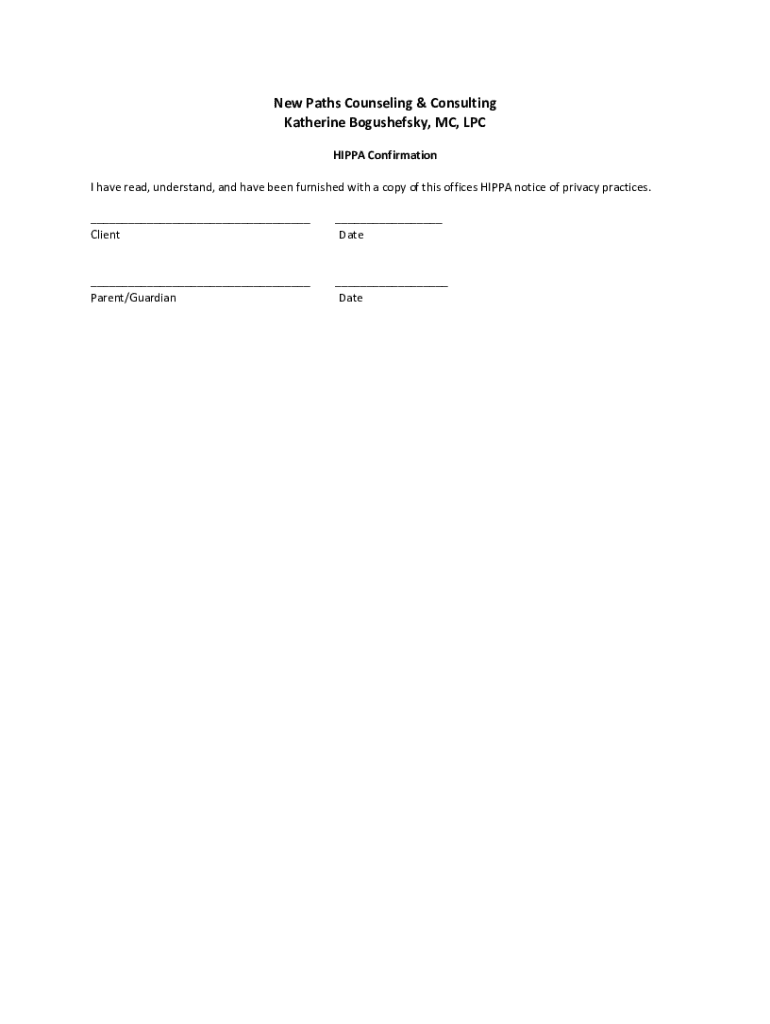 New Paths Counseling & Consulting
Katherine Bogushefsky, MC, LPC

HIPPA Confirmation

I have read, understand, and have been furnished with a copy of this offices HIPPA notice of privacy practices.

___________________________________ _________________
Client Date

___________________________________ __________________
Parent/Guardian Date